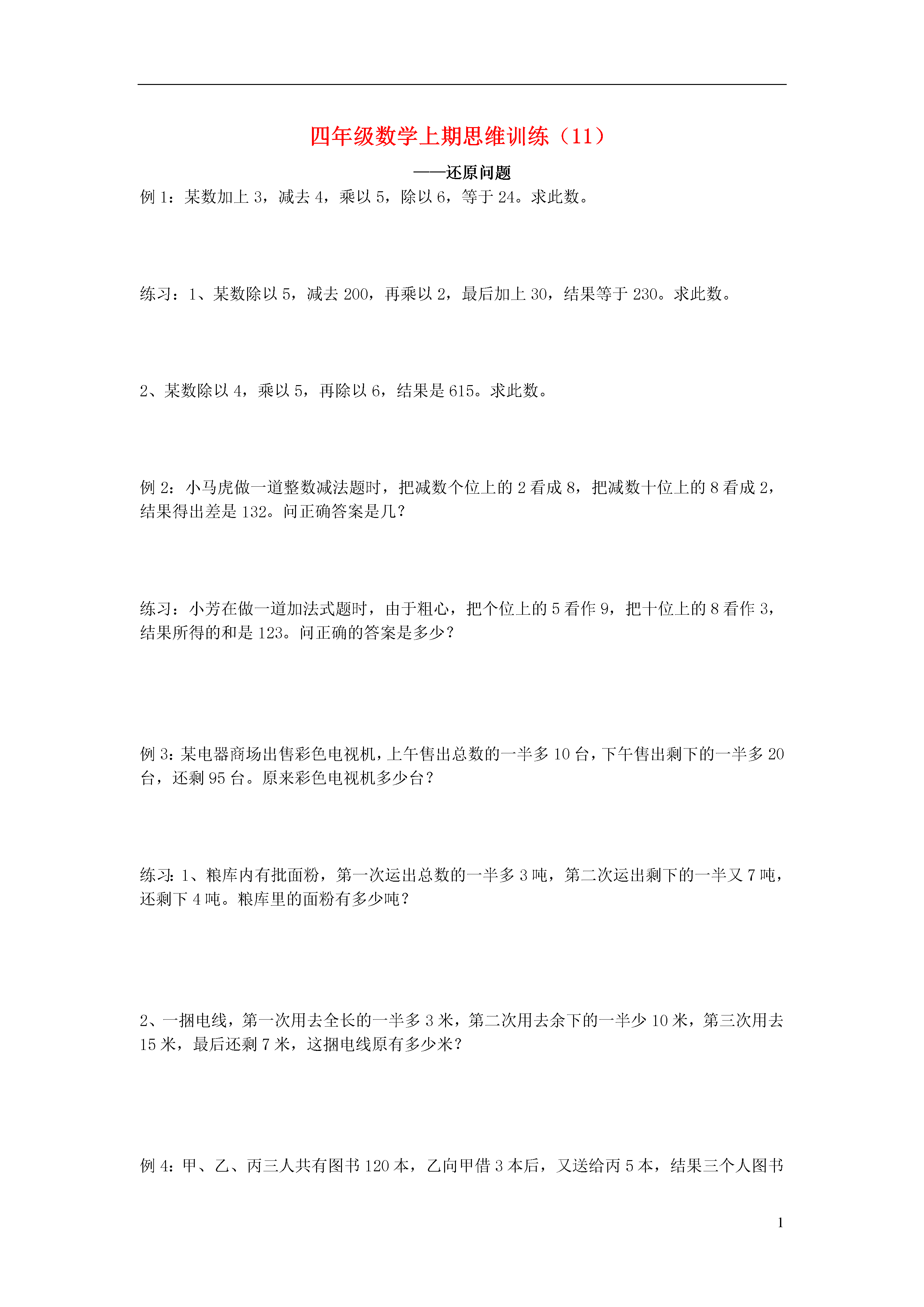 四年级数学上期思维训练（11）

——还原问题

例 1：某数加上 3，减去 4，乘以 5，除以 6，等于 24。求此数。

练习：1、某数除以 5，减去 200，再乘以 2，最后加上 30，结果等于 230。求此数。

2、某数除以 4，乘以 5，再除以 6，结果是 615。求此数。

例 2：小马虎做一道整数减法题时，把减数个位上的 2 看成 8，把减数十位上的 8 看成 2，结果得出差是 132。问正确答案是几？

练习：小芳在做一道加法式题时，由于粗心，把个位上的 5 看作 9，把十位上的 8 看作 3，结果所得的和是 123。问正确的答案是多少？

例 3：某电器商场出售彩色电视机，上午售出总数的一半多 10 台，下午售出剩下的一半多 20 台，还剩 95 台。原来彩色电视机多少台？

练习：1、粮库内有批面粉，第一次运出总数的一半多 3 吨，第二次运出剩下的一半又 7 吨，还剩下 4 吨。粮库里的面粉有多少吨？

2、一捆电线，第一次用去全长的一半多 3 米，第二次用去余下的一半少 10 米，第三次用去 15 米，最后还剩 7 米，这捆电线原有多少米？

例 4：甲、乙、丙三人共有图书 120 本，乙向甲借 3 本后，又送给丙 5 本，结果三个人图书

1